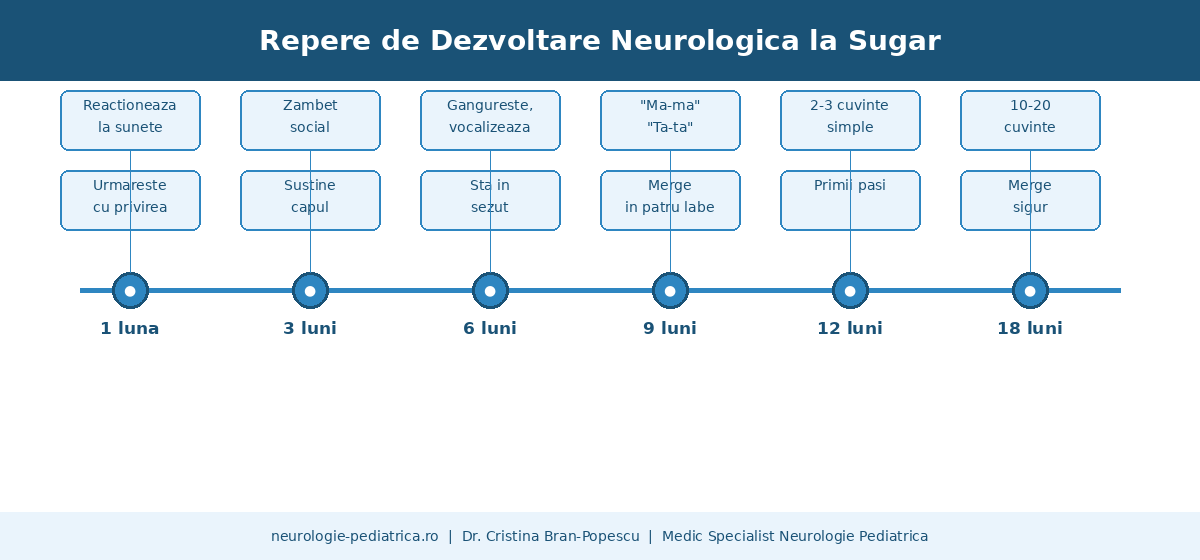 Repere de Dezvoltare Neurologica la Sugar

Reactioneaza la sunete

Urmareste cu privirea

1 luna

Zambet social

Sustine capul

3 luni

Gangureste, vocalizeaza

Sta in sezut

6 luni

"Ma-ma" "Ta-ta"

Merge in patru labe

9 luni

2-3 cuvinte simple

Primii pasi

12 luni

10-20 cuvinte

Merge sigur

18 luni

neurologie-pediatrica.ro | Dr. Cristina Bran-Popescu | Medic Specialist Neurologie Pediatrica